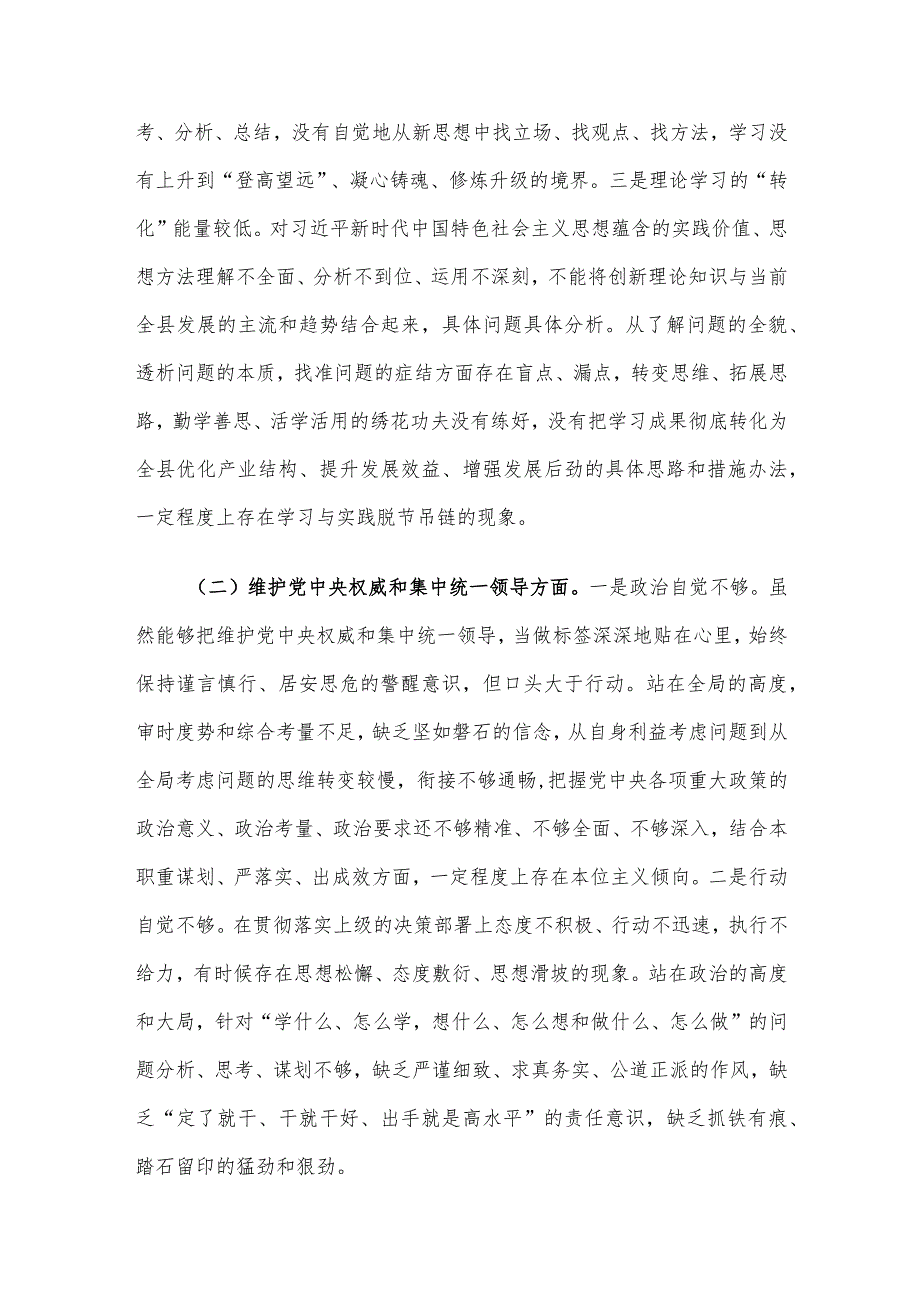 考、分析、总结，没有自觉地从新思想中找立场、找观点、找方法，学习没有上升到“登高望远”、凝心铸魂、修炼升级的境界。三是理论学习的“转化”能量较低。对习近平新时代中国特色社会主义思想蕴含的实践价值、思想方法理解不全面、分析不到位、运用不深刻，不能将创新理论知识与当前全县发展的主流和趋势结合起来，具体问题具体分析。从了解问题的全貌、透析问题的本质，找准问题的症结方面存在盲点、漏点，转变思维、拓展思路，勤学善思、活学活用的绣花功夫没有练好，没有把学习成果彻底转化为全县优化产业结构、提升发展效益、增强发展后劲的具体思路和措施办法，一定程度上存在学习与实践脱节吊链的现象。

（二）维护党中央权威和集中统一领导方面。一是政治自觉不够。虽然能够把维护党中央权威和集中统一领导，当做标签深深地贴在心里，始终保持谨言慎行、居安思危的警醒意识，但口头大于行动。站在全局的高度，审时度势和综合考量不足，缺乏坚如磐石的信念，从自身利益考虑问题到从全局考虑问题的思维转变较慢，衔接不够通畅，把握党中央各项重大政策的政治意义、政治考量、政治要求还不够精准、不够全面、不够深入，结合本职重谋划、严落实、出成效方面，一定程度上存在本位主义倾向。二是行动自觉不够。在贯彻落实上级的决策部署上态度不积极、行动不迅速，执行不给力，有时候存在思想松懈、态度敷衍、思想滑坡的现象。站在政治的高度和大局，针对“学什么、怎么学，想什么、怎么想和做什么、怎么做”的问题分析、思考、谋划不够，缺乏严谨细致、求真务实、公道正派的作风，缺乏“定了就干、干就干好、出手就是高水平”的责任意识，缺乏抓铁有痕、踏石留印的猛劲和狠劲。